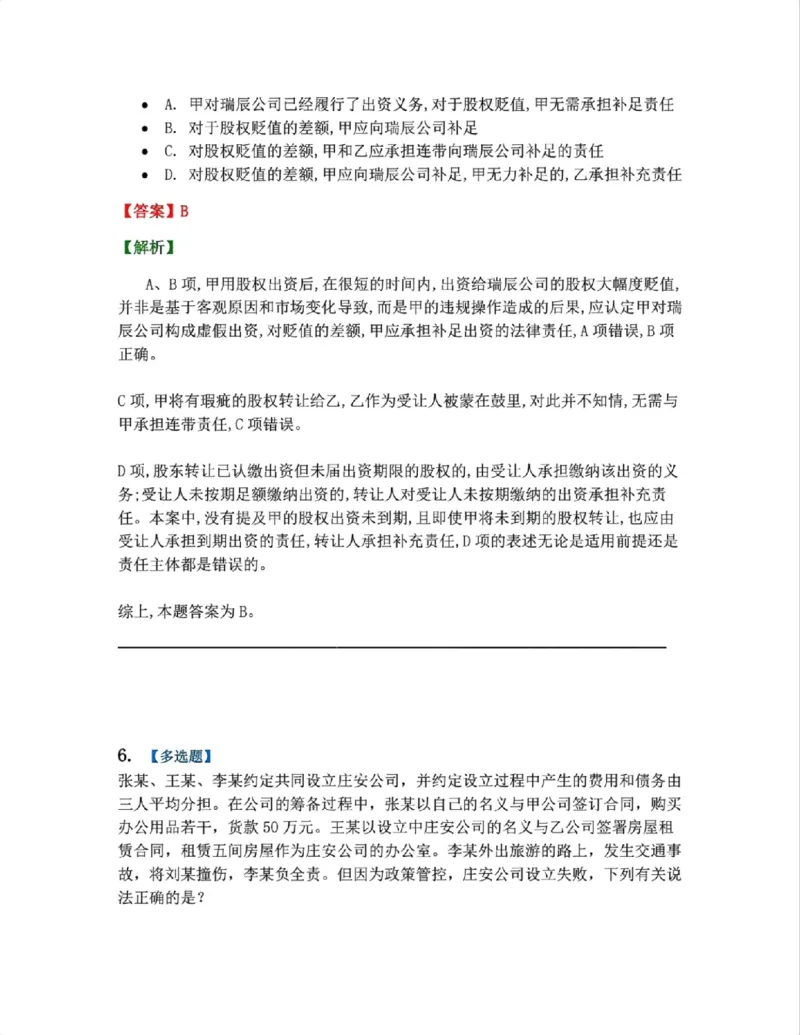 • A. 甲对瑞辰公司已经履行了出资义务，对于股权贬值，甲无需承担补足责任
• B. 对于股权贬值的差额，甲应向瑞辰公司补足
• C. 对股权贬值的差额，甲和乙应承担连带向瑞辰公司补足的责任
• D. 对股权贬值的差额，甲应向瑞辰公司补足，甲无力补足的，乙承担补充责任

【答案】B

【解析】

A、B项，甲用股权出资后，在很短的时间内，出资给瑞辰公司的股权大幅度贬值，并非是基于客观原因和市场变化导致，而是甲的违规操作造成的后果，应认定甲对瑞辰公司构成虚假出资，对贬值的差额，甲应承担补足出资的法律责任，A项错误，B项正确。

C项，甲将有瑕疵的股权转让给乙，乙作为受让人被蒙在鼓里，对此并不知情，无需与甲承担连带责任，C项错误。

D项，股东转让已认缴出资但未届出资期限的股权的，由受让人承担缴纳该出资的义务；受让人未按期足额缴纳出资的，转让人对受让人未按期缴纳的出资承担补充责任。本案中，没有提及甲的股权出资未到期，且即使甲将未到期的股权转让，也应由受让人承担到期出资的责任，转让人承担补充责任，D项的表述无论是适用前提还是责任主体都是错误的。

综上，本题答案为B。

6. 【多选题】
张某、王某、李某约定共同设立庄安公司，并约定设立过程中产生的费用和债务由三人平均分担。在公司的筹备过程中，张某以自己的名义与甲公司签订合同，购买办公用品若干，货款50万元。王某以设立中庄安公司的名义与乙公司签署房屋租赁合同，租赁五间房屋作为庄安公司的办公室。李某外出旅游的路上，发生交通事故，将刘某撞伤，李某负全责。但因为政策管控，庄安公司设立失败，下列有关说法正确的是？